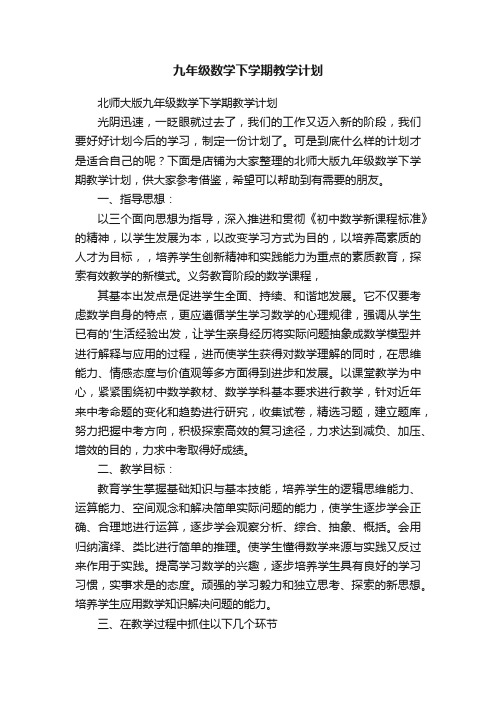 九年级数学下学期教学计划

北师大版九年级数学下学期教学计划

光阴迅速，一眨眼就过去了，我们的工作又迈入新的阶段，我们要好好计划今后的学习，制定一份计划了。可是到底什么样的计划才是适合自己的呢？下面是店铺为大家整理的北师大版九年级数学下学期教学计划，供大家参考借鉴，希望可以帮助到有需要的朋友。

一、指导思想：

以三个面向思想为指导，深入推进和贯彻《初中数学新课程标准》的精神，以学生发展为本，以改变学习方式为目的，以培养高素质的人才为目标，，培养学生创新精神和实践能力为重点的素质教育，探索有效教学的新模式。义务教育阶段的数学课程，

其基本出发点是促进学生全面、持续、和谐地发展。它不仅要考虑数学自身的特点，更应遵循学生学习数学的心理规律，强调从学生已有的'生活经验出发，让学生亲身经历将实际问题抽象成数学模型并进行解释与应用的过程，进而使学生获得对数学理解的同时，在思维能力、情感态度与价值观等多方面得到进步和发展。以课堂教学为中心，紧紧围绕初中数学教材、数学学科基本要求进行教学，针对近年来中考命题的变化和趋势进行研究，收集试卷，精选习题，建立题库，努力把握中考方向，积极探索高效的复习途径，力求达到减负、加压、增效的目的，力求中考取得好成绩。

二、教学目标：

教育学生掌握基础知识与基本技能，培养学生的逻辑思维能力、运算能力、空间观念和解决简单实际问题的能力，使学生逐步学会正确、合理地进行运算，逐步学会观察分析、综合、抽象、概括。会用归纳演绎、类比进行简单的推理。使学生懂得数学来源与实践又反过来作用于实践。提高学习数学的兴趣，逐步培养学生具有良好的学习习惯，实事求是的态度。顽强的学习毅力和独立思考、探索的新思想。培养学生应用数学知识解决问题的能力。

三、在教学过程中抓住以下几个环节